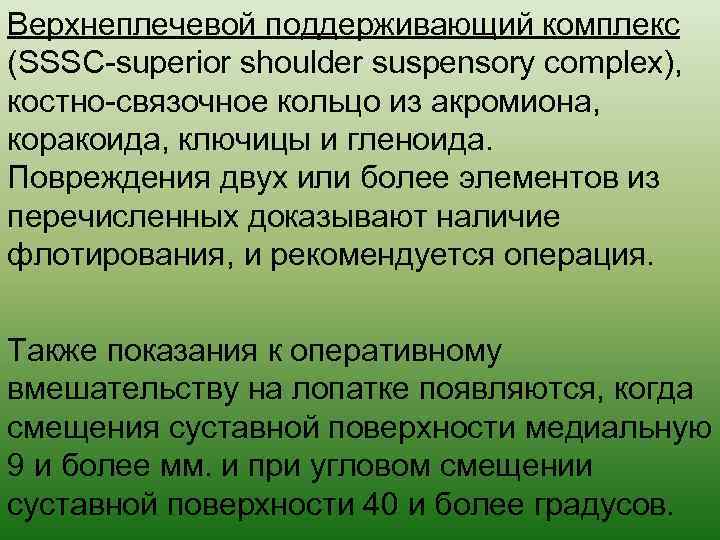 Верхнеплечевой поддерживающий комплекс (SSSC-superior shoulder suspensory complex), костно-связочное кольцо из акромиона, коракоида, ключицы и гленоида. Повреждения двух или более элементов из перечисленных доказывают наличие флотирования, и рекомендуется операция.

Также показания к оперативному вмешательству на лопатке появляются, когда смещения суставной поверхности медиальную 9 и более мм. и при угловом смещении суставной поверхности 40 и более градусов.